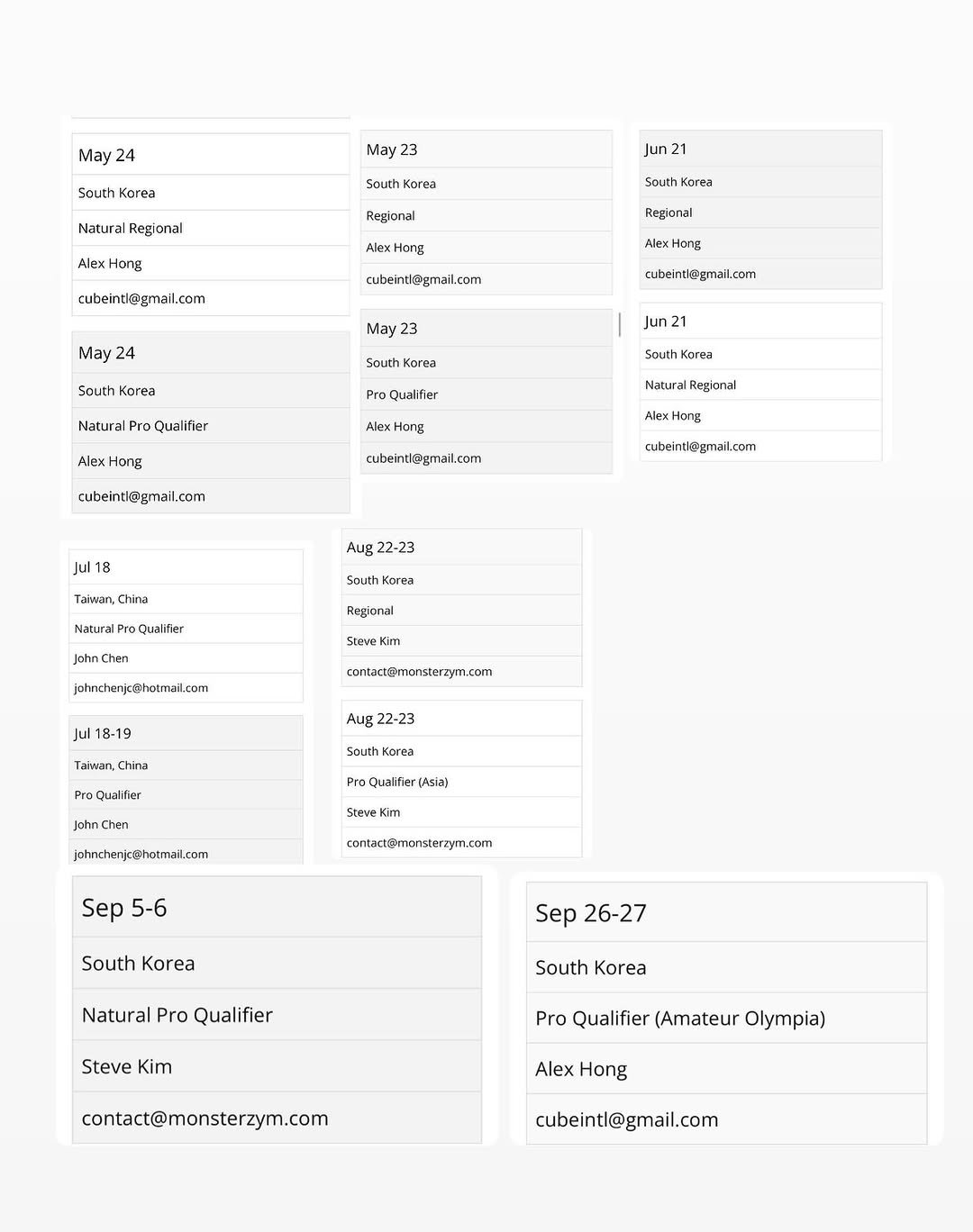 May 24
South Korea
Natural Regional
Alex Hong
cubeintl@gmail.com

May 24
South Korea
Natural Pro Qualifier
Alex Hong
cubeintl@gmail.com

May 23
South Korea
Regional
Alex Hong
cubeintl@gmail.com

May 23
South Korea
Pro Qualifier
Alex Hong
cubeintl@gmail.com

Jun 21
South Korea
Regional
Alex Hong
cubeintl@gmail.com

Jun 21
South Korea
Natural Regional
Alex Hong
cubeintl@gmail.com

Jul 18
Taiwan, China
Natural Pro Qualifier
John Chen
johnchenjc@hotmail.com

Jul 18-19
Taiwan, China
Pro Qualifier
John Chen
johnchenjc@hotmail.com

Aug 22-23
South Korea
Regional
Steve Kim
contact@monsterzym.com

Aug 22-23
South Korea
Pro Qualifier (Asia)
Steve Kim
contact@monsterzym.com

Sep 5-6
South Korea
Natural Pro Qualifier
Steve Kim
contact@monsterzym.com

Sep 26-27
South Korea
Pro Qualifier (Amateur Olympia)
Alex Hong
cubeintl@gmail.com